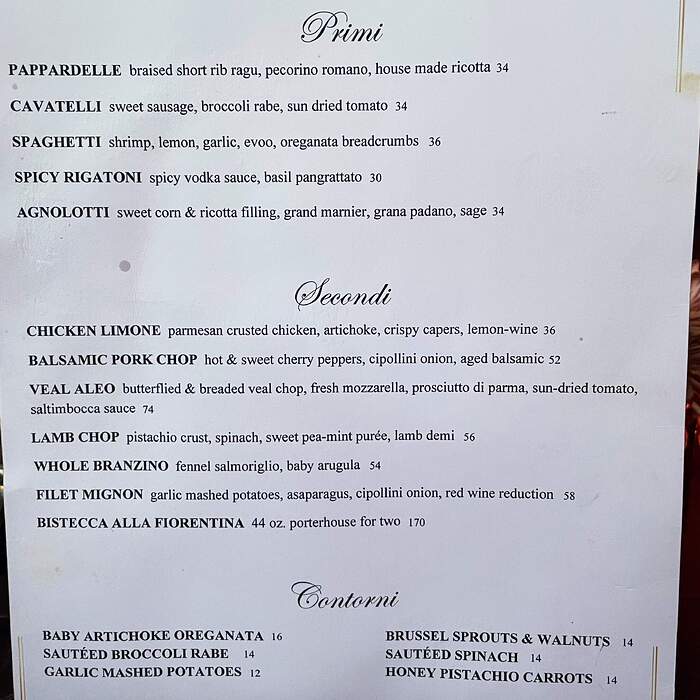 Primi

PAPPARDELLE braised short rib ragu, pecorino romano, house made ricotta 34

CAVATELLI sweet sausage, broccoli rabe, sun dried tomato 34

SPAGHETTI shrimp, lemon, garlic, evoo, oreganata breadcrumbs 36

SPICY RIGATONI spicy vodka sauce, basil pangrattato 30

AGNOLOTTI sweet corn & ricotta filling, grand marnier, grana padano, sage 34

Secondi

CHICKEN LIMONE parmesan crusted chicken, artichoke, crispy capers, lemon-wine 36

BALSAMIC PORK CHOP hot & sweet cherry peppers, cipollini onion, aged balsamic 52

VEAL ALEO butterflied & breaded veal chop, fresh mozzarella, prosciutto di parma, sun-dried tomato, saltimbocca sauce 74

LAMB CHOP pistachio crust, spinach, sweet pea-mint purée, lamb demi 56

WHOLE BRANZINO fennel salmoriglio, baby arugula 54

FILET MIGNON garlic mashed potatoes, asaparagus, cipollini onion, red wine reduction 58

BISTECCA ALLA FIORENTINA 44 oz. porterhouse for two 170

Contorni

BABY ARTICHOKE OREGANATA 16
SAUTÉED BROCCOLI RABE 14
GARLIC MASHED POTATOES 12

BRUSSEL SPROUTS & WALNUTS 14
SAUTÉED SPINACH 14
HONEY PISTACHIO CARROTS 14